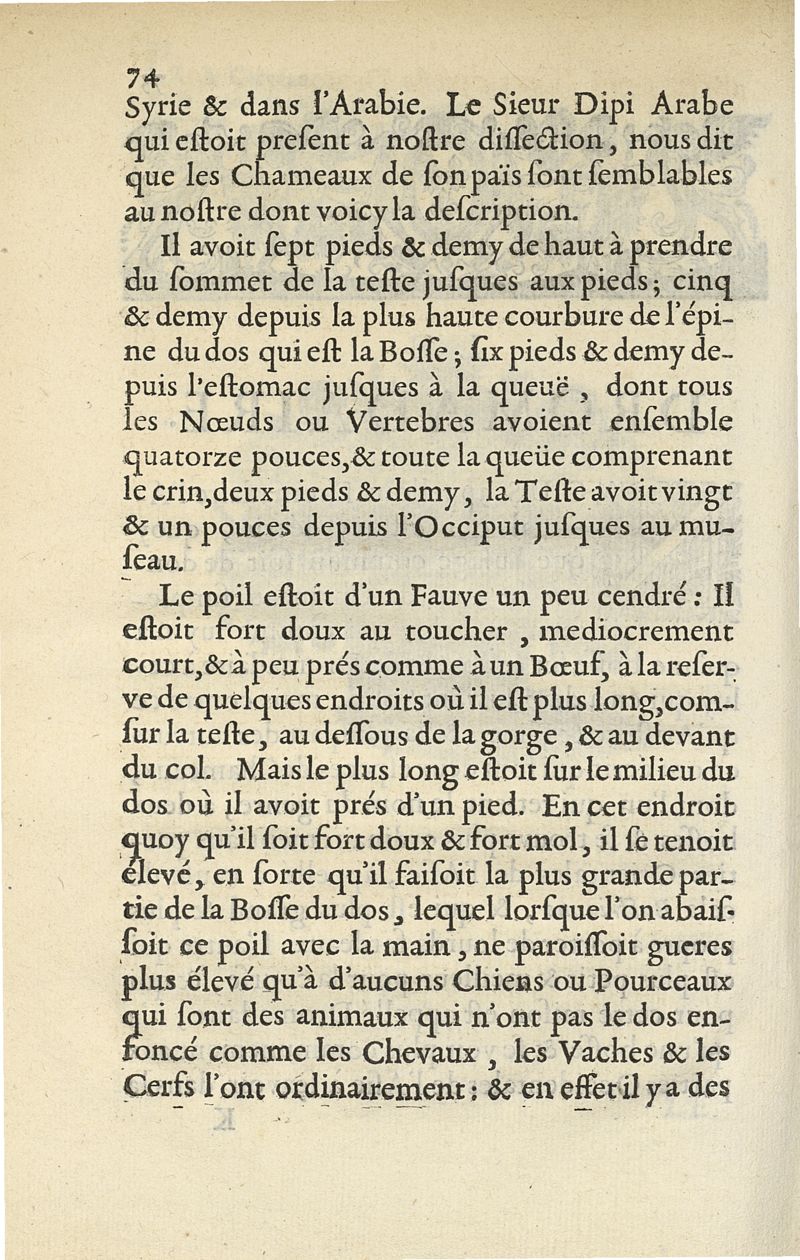 74
Syrie & dans l'Arabie. Le Sieur Dipi Arabe qui eſtoit preſent à noſtre diſſection, nous dit que les Chameaux de ſon païs ſont ſemblables au noſtre dont voicy la deſcription.

Il avoit ſept pieds & demy de haut à prendre du ſommet de la teſte juſques aux pieds; cinq & demy depuis la plus haute courbure de l'épine du dos qui eſt la Boſſe; ſix pieds & demy depuis l'eſtomac juſques à la queuë, dont tous les Nœuds ou Vertebres avoient enſemble quatorze pouces, & toute la queüe comprenant le crin, deux pieds & demy, la Teſte avoit vingt & un pouces depuis l'Occiput juſques au muſeau.

Le poil eſtoit d'un Fauve un peu cendré: Il eſtoit fort doux au toucher, mediocrement court, & à peu prés comme à un Bœuf, à la reſerve de quelques endroits où il eſt plus long, comſur la teſte, au deſſous de la gorge, & au devant du col. Mais le plus long eſtoit ſur le milieu du dos où il avoit prés d'un pied. En cet endroit quoy qu'il ſoit fort doux & fort mol, il ſe tenoit élevé, en ſorte qu'il faiſoit la plus grande partie de la Boſſe du dos, lequel lorſque l'on abaiſſoit ce poil avec la main, ne paroiſſoit gueres plus élevé qu'à d'aucuns Chiens ou Pourceaux qui ſont des animaux qui n'ont pas le dos enfoncé comme les Chevaux, les Vaches & les Cerfs l'ont ordinairement: & en effet il y a des